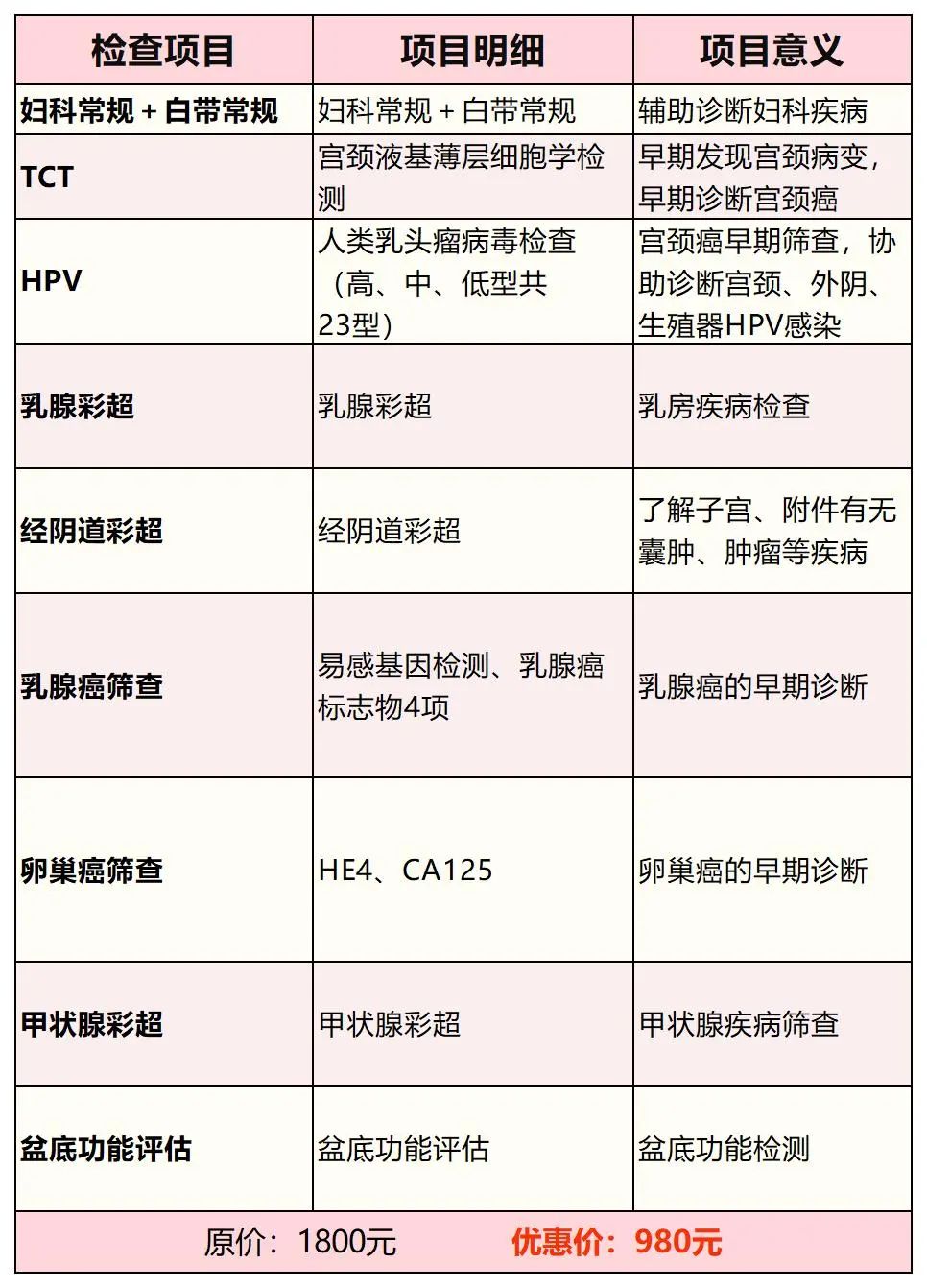 | 检查项目 | 项目明细 | 项目意义 |
|---|---|---|
| 妇科常规 + 白带常规 | 妇科常规 + 白带常规 | 辅助诊断妇科疾病 |
| TCT | 宫颈液基薄层细胞学检测 | 早期发现宫颈病变，早期诊断宫颈癌 |
| HPV | 人类乳头瘤病毒检查（高、中、低型共23型） | 宫颈癌早期筛查，协助诊断宫颈、外阴、生殖器HPV感染 |
| 乳腺彩超 | 乳腺彩超 | 乳房疾病检查 |
| 经阴道彩超 | 经阴道彩超 | 了解子宫、附件有无囊肿、肿瘤等疾病 |
| 乳腺癌筛查 | 易感基因检测、乳腺癌标志物4项 | 乳腺癌的早期诊断 |
| 卵巢癌筛查 | HE4、CA125 | 卵巢癌的早期诊断 |
| 甲状腺彩超 | 甲状腺彩超 | 甲状腺疾病筛查 |
| 盆底功能评估 | 盆底功能评估 | 盆底功能检测 |

原价：1800元 优惠价：980元